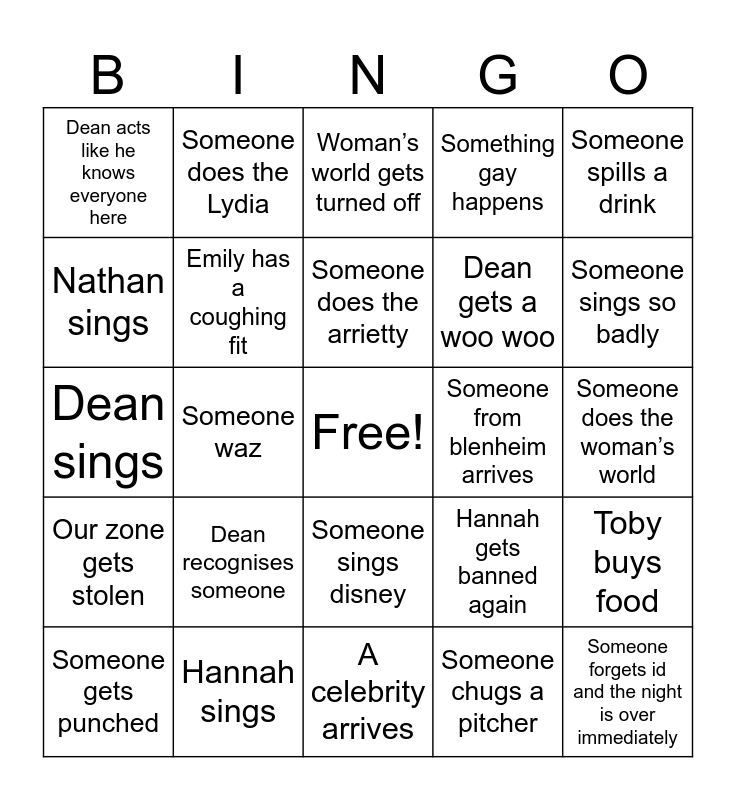 | B | I | N | G | O |
|---|---|---|---|---|
| Dean acts like he knows everyone here | Someone does the Lydia | Woman's world gets turned off | Something gay happens | Someone spills a drink |
| Nathan sings | Emily has a coughing fit | Someone does the arrietty | Dean gets a woo woo | Someone sings so badly |
| Dean sings | Someone waz | Free! | Someone from blenheim arrives | Someone does the woman's world |
| Our zone gets stolen | Dean recognises someone | Someone sings disney | Hannah gets banned again | Toby buys food |
| Someone gets punched | Hannah sings | A celebrity arrives | Someone chugs a pitcher | Someone forgets id and the night is over immediately |